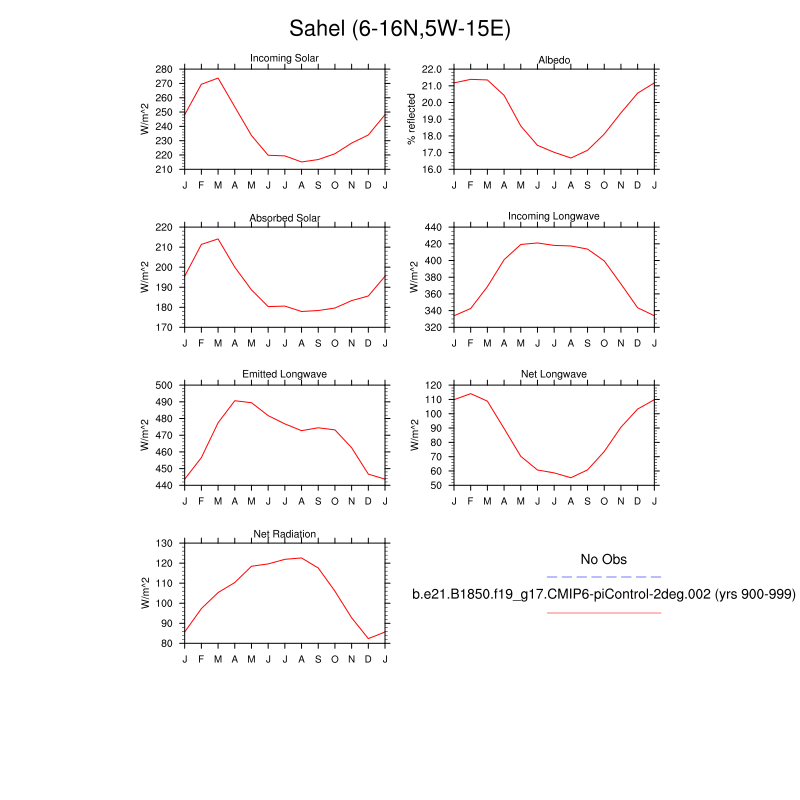 Sahel (6-16N,5W-15E)

Incoming Solar
W/m^2
280
270
260
250
240
230
220
210
J F M A M J J A S O N D J

Albedo
% reflected
22.0
21.0
20.0
19.0
18.0
17.0
16.0
J F M A M J J A S O N D J

Absorbed Solar
W/m^2
220
210
200
190
180
170
J F M A M J J A S O N D J

Incoming Longwave
W/m^2
440
420
400
380
360
340
320
J F M A M J J A S O N D J

Emitted Longwave
W/m^2
500
490
480
470
460
450
440
J F M A M J J A S O N D J

Net Longwave
W/m^2
120
110
100
90
80
70
60
50
J F M A M J J A S O N D J

Net Radiation
W/m^2
130
120
110
100
90
80
J F M A M J J A S O N D J

No Obs
b.e21.B1850.f19_g17.CMIP6-piControl-2deg.002 (yrs 900-999)